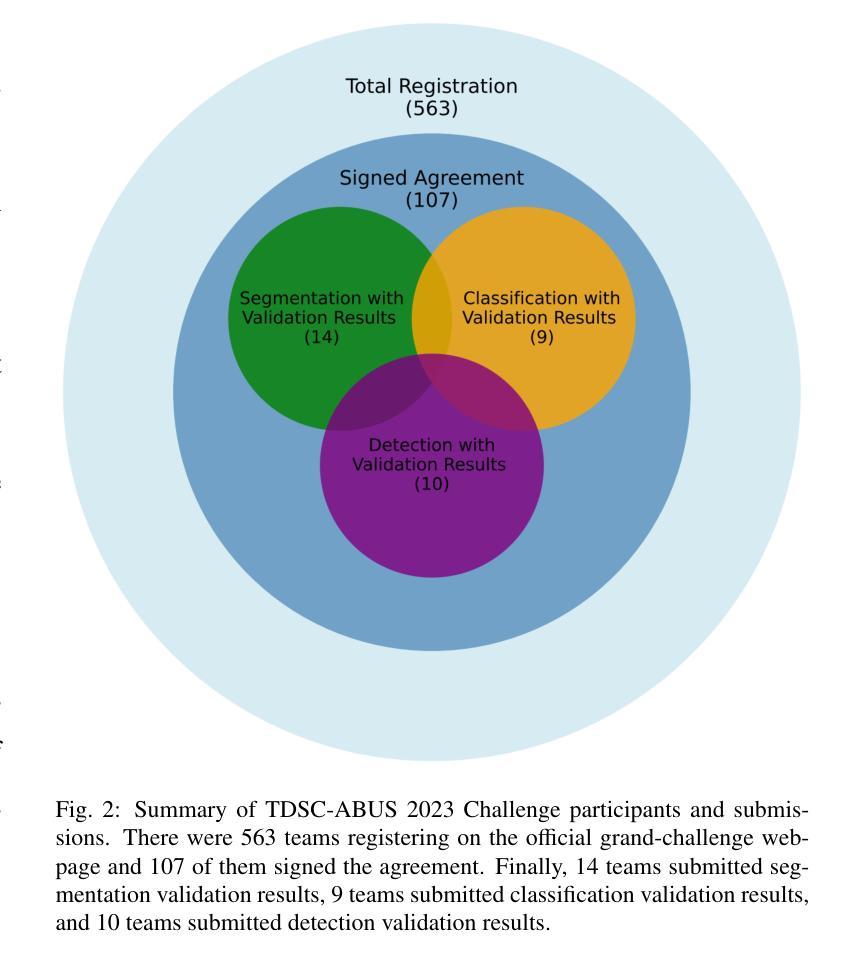 Total Registration
(563)

Signed Agreement
(107)

Segmentation with
Validation Results
(14)

Classification with
Validation Results
(9)

Detection with
Validation Results
(10)

Fig. 2: Summary of TDSC-ABUS 2023 Challenge participants and submissions. There were 563 teams registering on the official grand-challenge webpage and 107 of them signed the agreement. Finally, 14 teams submitted segmentation validation results, 9 teams submitted classification validation results, and 10 teams submitted detection validation results.